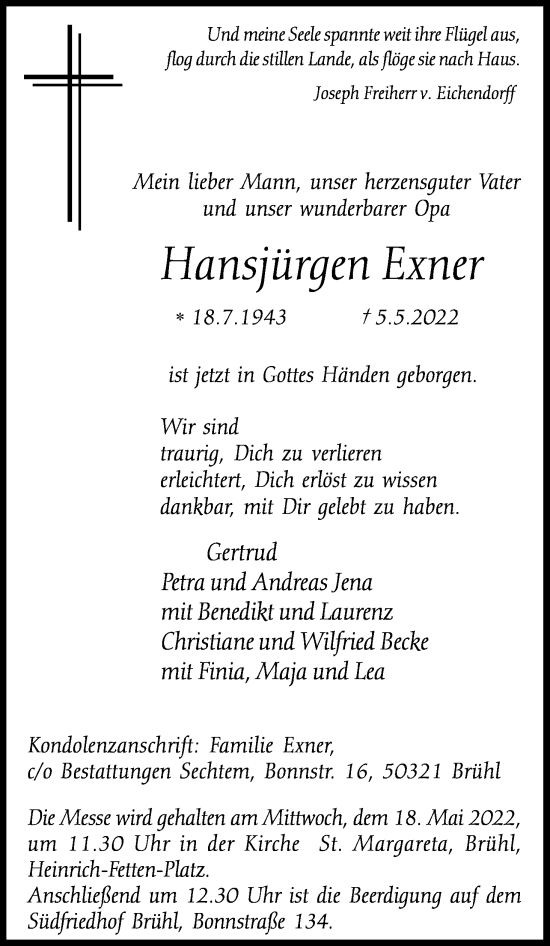 Und meine Seele spannte weit ihre Flügel aus,
flog durch die stillen Lande, als flöge sie nach Haus.
Joseph Freiherr v. Eichendorff

Mein lieber Mann, unser herzensguter Vater
und unser wunderbarer Opa

Hansjürgen Exner

* 18.7.1943 † 5.5.2022

ist jetzt in Gottes Händen geborgen.

Wir sind
traurig, Dich zu verlieren
erleichtert, Dich erlöst zu wissen
dankbar, mit Dir gelebt zu haben.

Gertrud
Petra und Andreas Jena
mit Benedikt und Laurenz
Christiane und Wilfried Becke
mit Finia, Maja und Lea

Kondolenzanschrift: Familie Exner,
c/o Bestattungen Sechtem, Bonnstr. 16, 50321 Brühl

Die Messe wird gehalten am Mittwoch, dem 18. Mai 2022, um 11.30 Uhr in der Kirche St. Margareta, Brühl, Heinrich-Fetten-Platz.
Anschließend um 12.30 Uhr ist die Beerdigung auf dem Südfriedhof Brühl, Bonnstraße 134.